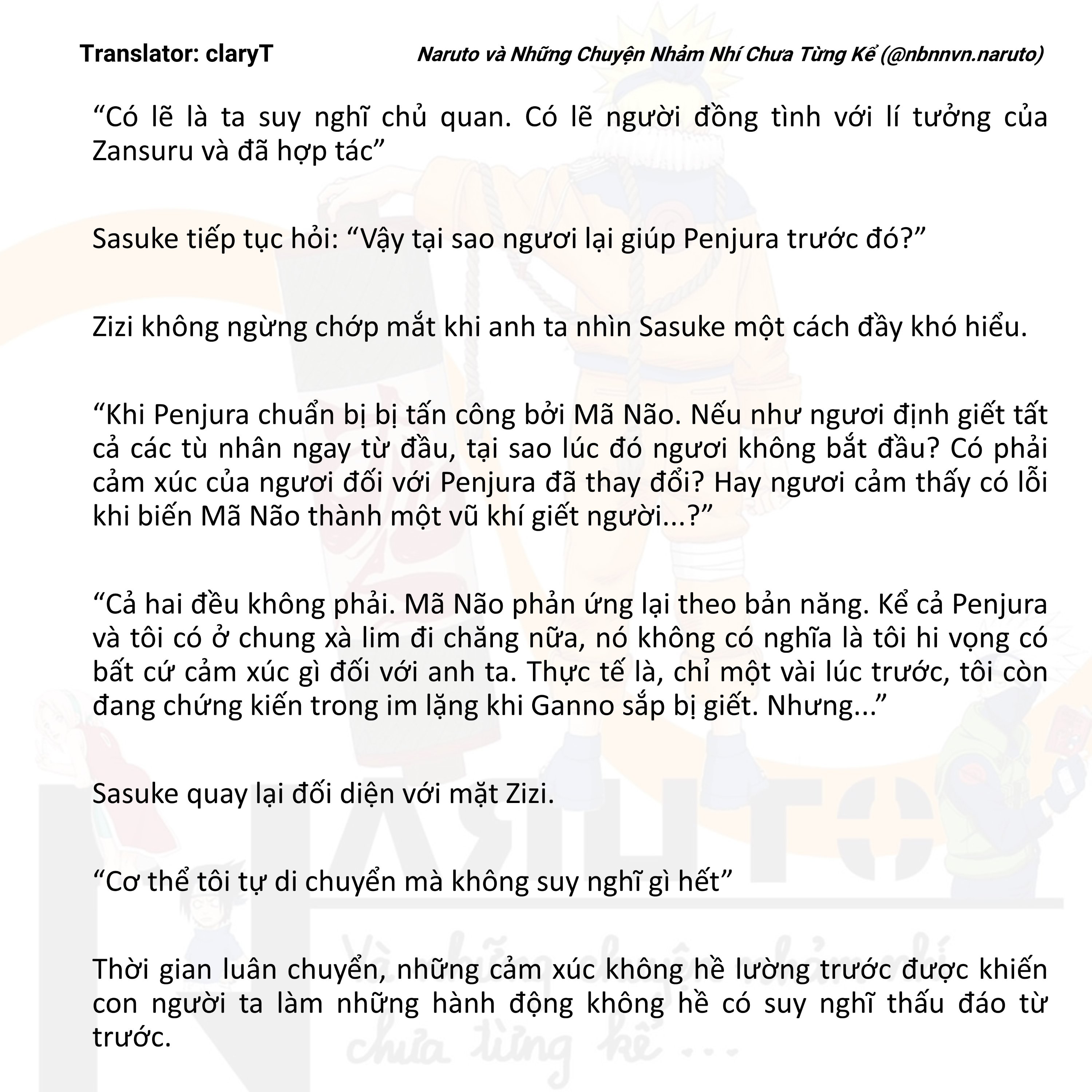 Translator: claryT

Naruto và Những Chuyện Nhảm Nhí Chưa Từng Kể (@nbnnvn.naruto)

“Có lẽ là ta suy nghĩ chủ quan. Có lẽ người đồng tình với lí tưởng của Zansuru và đã hợp tác”

Sasuke tiếp tục hỏi: “Vậy tại sao ngươi lại giúp Penjura trước đó?”

Zizi không ngừng chớp mắt khi anh ta nhìn Sasuke một cách đầy khó hiểu.

“Khi Penjura chuẩn bị bị tấn công bởi Mã Não. Nếu như ngươi định giết tất cả các tù nhân ngay từ đầu, tại sao lúc đó ngươi không bắt đầu? Có phải cảm xúc của ngươi đối với Penjura đã thay đổi? Hay ngươi cảm thấy có lỗi khi biến Mã Não thành một vũ khí giết người...?”

“Cả hai đều không phải. Mã Não phản ứng lại theo bản năng. Kể cả Penjura và tôi có ở chung xà lim đi chăng nữa, nó không có nghĩa là tôi hi vọng có bất cứ cảm xúc gì đối với anh ta. Thực tế là, chỉ một vài lúc trước, tôi còn đang chứng kiến trong im lặng khi Ganno sắp bị giết. Nhưng...”

Sasuke quay lại đối diện với mặt Zizi.

“Cơ thể tôi tự di chuyển mà không suy nghĩ gì hết”

Thời gian luân chuyển, những cảm xúc không hề lường trước được khiến con người ta làm những hành động không hề có suy nghĩ thấu đáo từ trước.

Và những chuyện nhảm nhí chưa từng kể ...